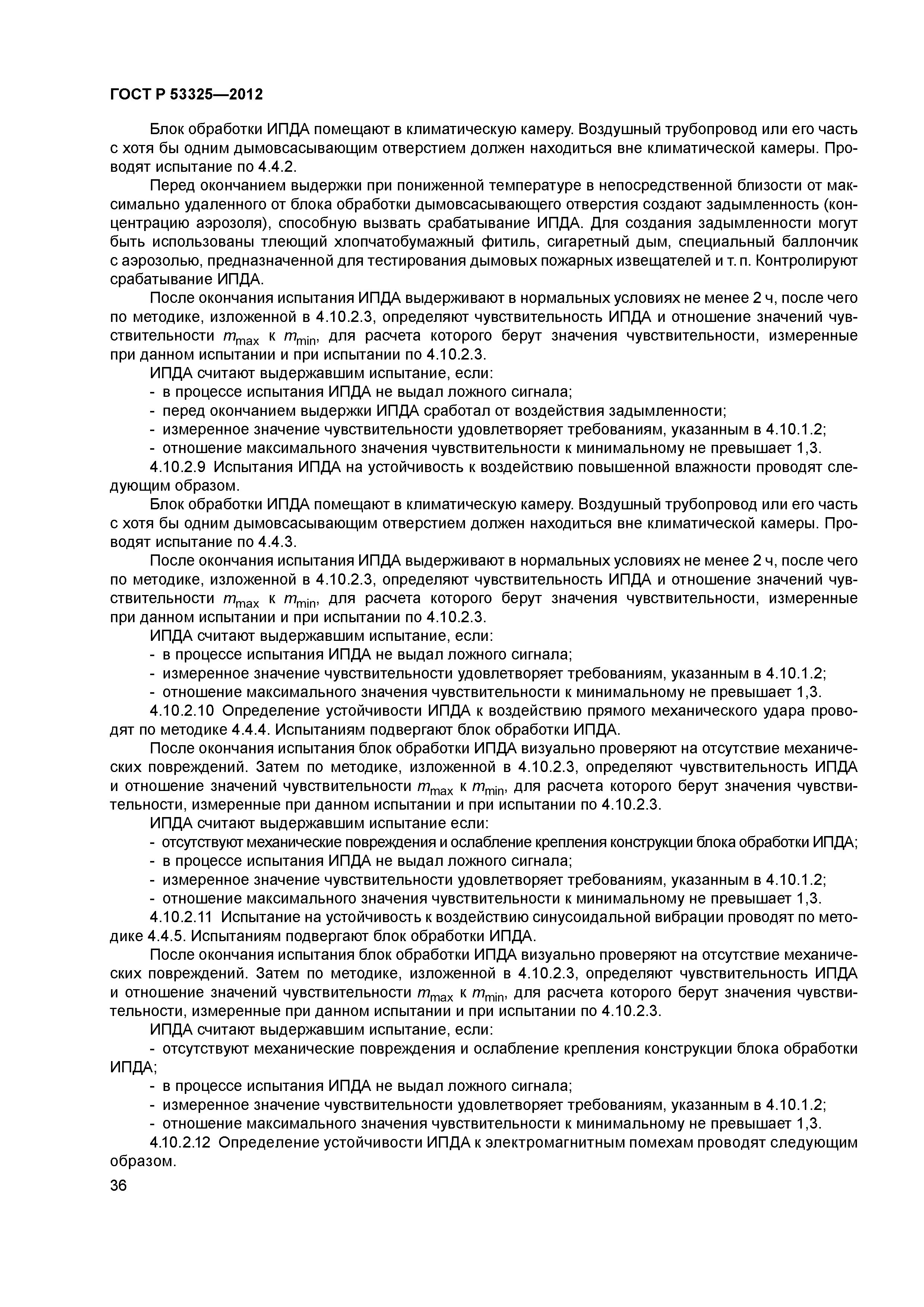 ГОСТ Р 53325—2012

Блок обработки ИПДА помещают в климатическую камеру. Воздушный трубопровод или его часть с хотя бы одним дымовсасывающим отверстием должен находиться вне климатической камеры. Проводят испытание по 4.4.2.

Перед окончанием выдержки при пониженной температуре в непосредственной близости от максимально удаленного от блока обработки дымовсасывающего отверстия создают задымленность (концентрацию аэрозоля), способную вызвать срабатывание ИПДА. Для создания задымленности могут быть использованы тлеющий хлопчатобумажный фитиль, сигаретный дым, специальный баллончик с аэрозолью, предназначенной для тестирования дымовых пожарных извещателей и т. п. Контролируют срабатывание ИПДА.

После окончания испытания ИПДА выдерживают в нормальных условиях не менее 2 ч, после чего по методике, изложенной в 4.10.2.3, определяют чувствительность ИПДА и отношение значений чувствительности $m_{max}$ к $m_{min}$, для расчета которого берут значения чувствительности, измеренные при данном испытании и при испытании по 4.10.2.3.

ИПДА считают выдержавшим испытание, если:
- в процессе испытания ИПДА не выдал ложного сигнала;
- перед окончанием выдержки ИПДА сработал от воздействия задымленности;
- измеренное значение чувствительности удовлетворяет требованиям, указанным в 4.10.1.2;
- отношение максимального значения чувствительности к минимальному не превышает 1,3.

4.10.2.9 Испытания ИПДА на устойчивость к воздействию повышенной влажности проводят следующим образом.

Блок обработки ИПДА помещают в климатическую камеру. Воздушный трубопровод или его часть с хотя бы одним дымовсасывающим отверстием должен находиться вне климатической камеры. Проводят испытание по 4.4.3.

После окончания испытания ИПДА выдерживают в нормальных условиях не менее 2 ч, после чего по методике, изложенной в 4.10.2.3, определяют чувствительность ИПДА и отношение значений чувствительности $m_{max}$ к $m_{min}$, для расчета которого берут значения чувствительности, измеренные при данном испытании и при испытании по 4.10.2.3.

ИПДА считают выдержавшим испытание, если:
- в процессе испытания ИПДА не выдал ложного сигнала;
- измеренное значение чувствительности удовлетворяет требованиям, указанным в 4.10.1.2;
- отношение максимального значения чувствительности к минимальному не превышает 1,3.

4.10.2.10 Определение устойчивости ИПДА к воздействию прямого механического удара проводят по методике 4.4.4. Испытаниям подвергают блок обработки ИПДА.

После окончания испытания блок обработки ИПДА визуально проверяют на отсутствие механических повреждений. Затем по методике, изложенной в 4.10.2.3, определяют чувствительность ИПДА и отношение значений чувствительности $m_{max}$ к $m_{min}$, для расчета которого берут значения чувствительности, измеренные при данном испытании и при испытании по 4.10.2.3.

ИПДА считают выдержавшим испытание если:
- отсутствуют механические повреждения и ослабление крепления конструкции блока обработки ИПДА;
- в процессе испытания ИПДА не выдал ложного сигнала;
- измеренное значение чувствительности удовлетворяет требованиям, указанным в 4.10.1.2;
- отношение максимального значения чувствительности к минимальному не превышает 1,3.

4.10.2.11 Испытание на устойчивость к воздействию синусоидальной вибрации проводят по методике 4.4.5. Испытаниям подвергают блок обработки ИПДА.

После окончания испытания блок обработки ИПДА визуально проверяют на отсутствие механических повреждений. Затем по методике, изложенной в 4.10.2.3, определяют чувствительность ИПДА и отношение значений чувствительности $m_{max}$ к $m_{min}$, для расчета которого берут значения чувствительности, измеренные при данном испытании и при испытании по 4.10.2.3.

ИПДА считают выдержавшим испытание, если:
- отсутствуют механические повреждения и ослабление крепления конструкции блока обработки ИПДА;
- в процессе испытания ИПДА не выдал ложного сигнала;
- измеренное значение чувствительности удовлетворяет требованиям, указанным в 4.10.1.2;
- отношение максимального значения чувствительности к минимальному не превышает 1,3.

4.10.2.12 Определение устойчивости ИПДА к электромагнитным помехам проводят следующим образом.

36